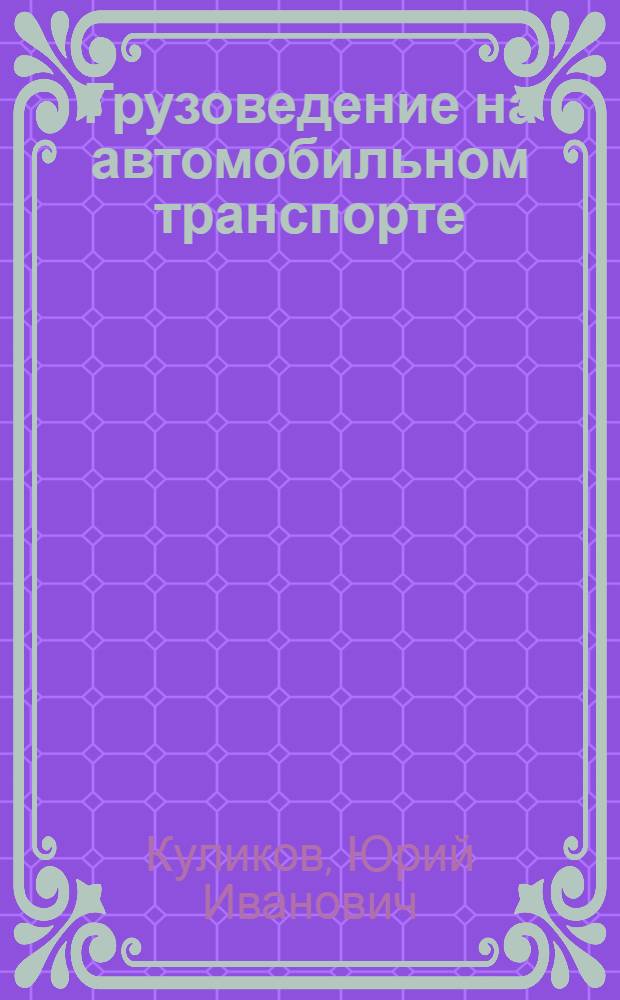 Грузоведение на автомобильном транспорте

Куликов, Юрий Иванович